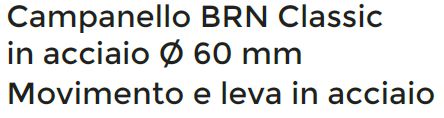 Campanello BRN Classic in acciaio Ø 60 mm Movimento e leva in acciaio